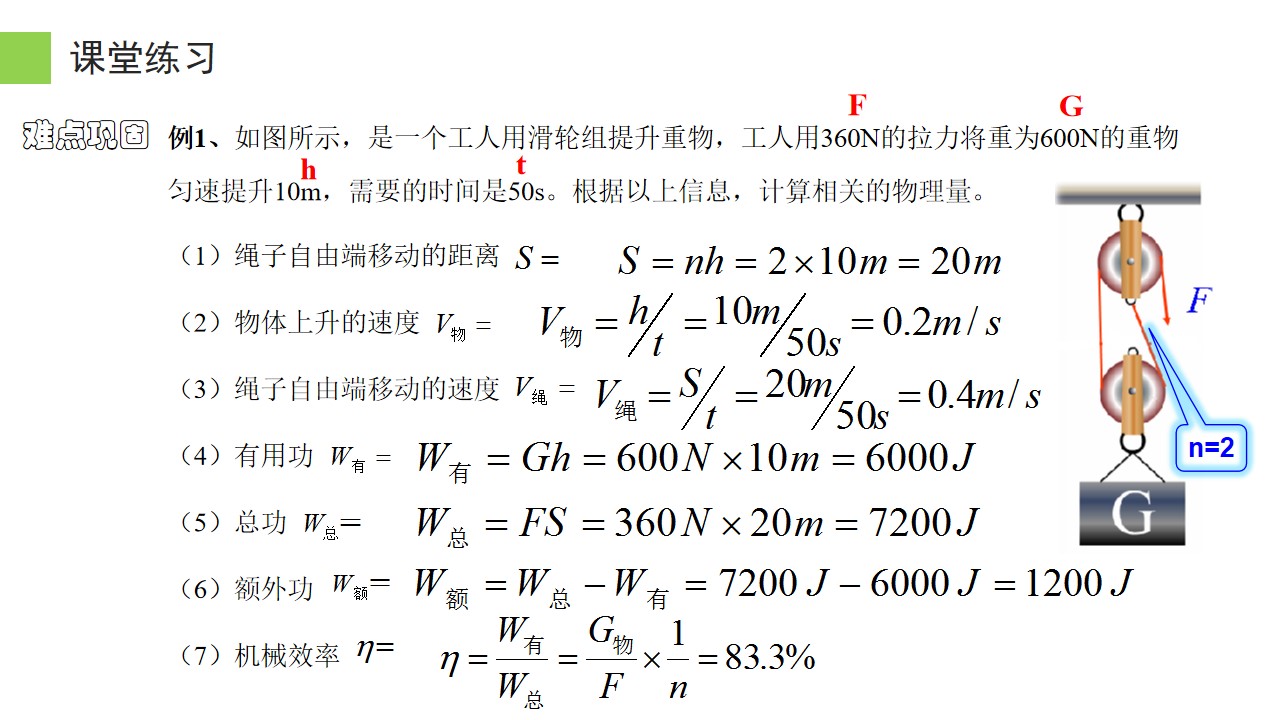 课堂练习

难点巩固 例1、如图所示，是一个工人用滑轮组提升重物，工人用360N的拉力将重为600N的重物匀速提升10m，需要的时间是50s。根据以上信息，计算相关的物理量。

F G h t

（1）绳子自由端移动的距离 $S=$ $S=nh=2\times10m=20m$

（2）物体上升的速度 $V_{物}=$ $V_{物}=h/t=10m/50s=0.2m/s$

（3）绳子自由端移动的速度 $V_{绳}=$ $V_{绳}=S/t=20m/50s=0.4m/s$

（4）有用功 $W_{有}=$ $W_{有}=Gh=600N\times10m=6000J$

（5）总功 $W_{总}=$ $W_{总}=FS=360N\times20m=7200J$

（6）额外功 $W_{额}=$ $W_{额}=W_{总}-W_{有}=7200J-6000J=1200J$

（7）机械效率 $\eta=$ $\eta=\frac{W_{有}}{W_{总}}=\frac{G_{物}}{F}\times\frac{1}{n}=83.3\%$

F

n=2

G